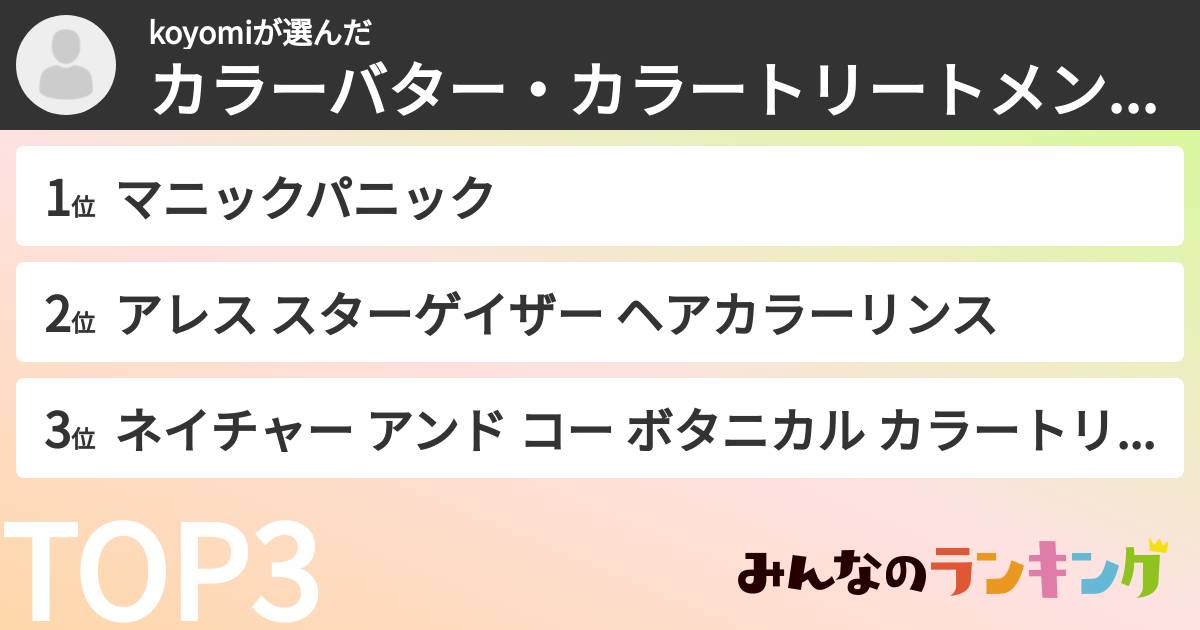 koyomiが選んだ
カラーバター・カラートリートメン...

1位 マニックパニック

2位 アレス スターゲイザー ヘアカラーリンス

3位 ネイチャー アンド コー ボタニカル カラートリ...

TOP3

みんなのランキング